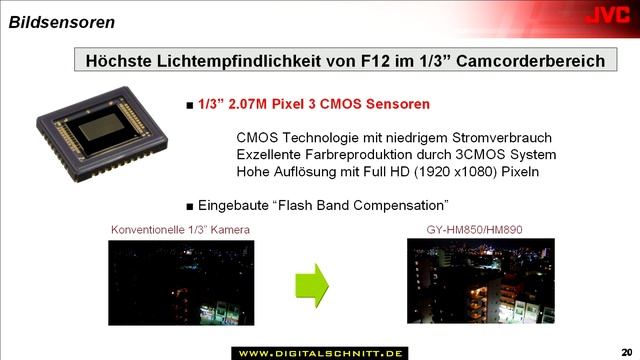 Bildsensoren

JVC

Höchste Lichtempfindlichkeit von F12 im 1/3” Camcorderbereich

■ 1/3” 2.07M Pixel 3 CMOS Sensoren

CMOS Technologie mit niedrigem Stromverbrauch
Exzellente Farbreproduktion durch 3CMOS System
Hohe Auflösung mit Full HD (1920 x1080) Pixeln

■ Eingebaute “Flash Band Compensation”

Konventionelle 1/3” Kamera

GY-HM850/HM890

WWW.DIGITALSCHNITT.DE

20